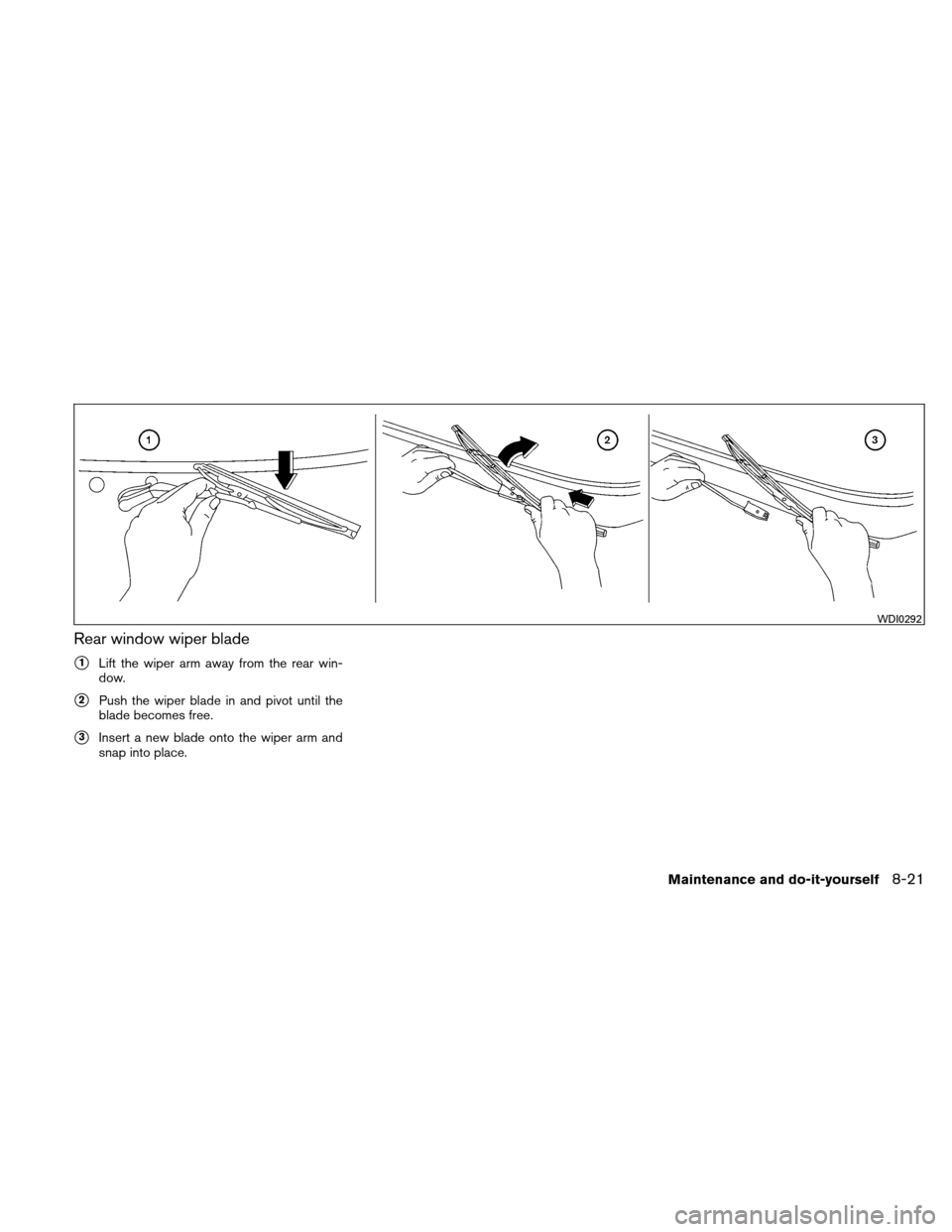 1

2

3

WDI0292

Rear window wiper blade

1 Lift the wiper arm away from the rear window.

2 Push the wiper blade in and pivot until the blade becomes free.

3 Insert a new blade onto the wiper arm and snap into place.

Maintenance and do-it-yourself 8-21

carmanualsonline.info